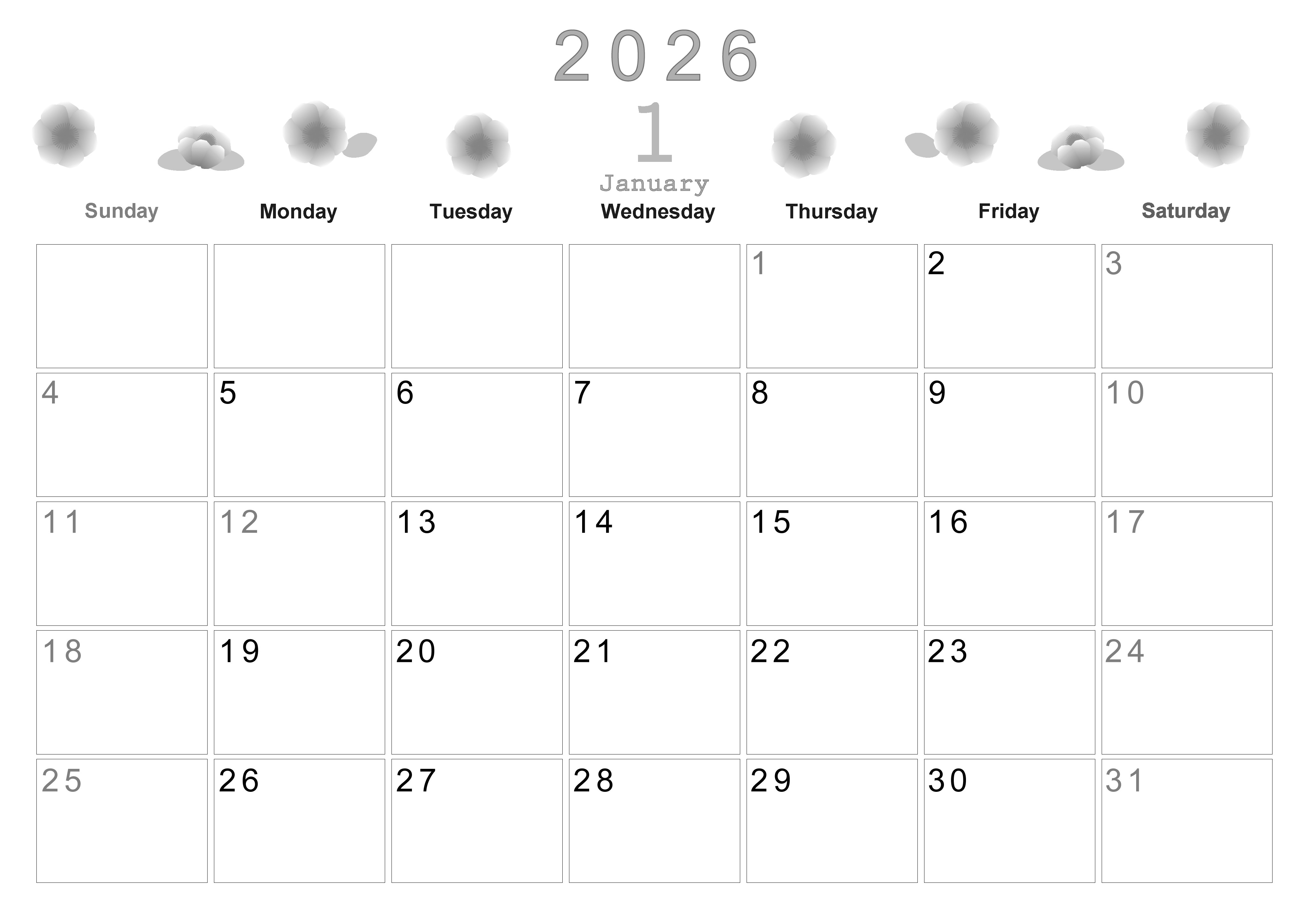 2026

1

January

| Sunday | Monday | Tuesday | Wednesday | Thursday | Friday | Saturday |
|---|---|---|---|---|---|---|
| | | | | 1 | 2 | 3 |
| 4 | 5 | 6 | 7 | 8 | 9 | 10 |
| 11 | 12 | 13 | 14 | 15 | 16 | 17 |
| 18 | 19 | 20 | 21 | 22 | 23 | 24 |
| 25 | 26 | 27 | 28 | 29 | 30 | 31 |